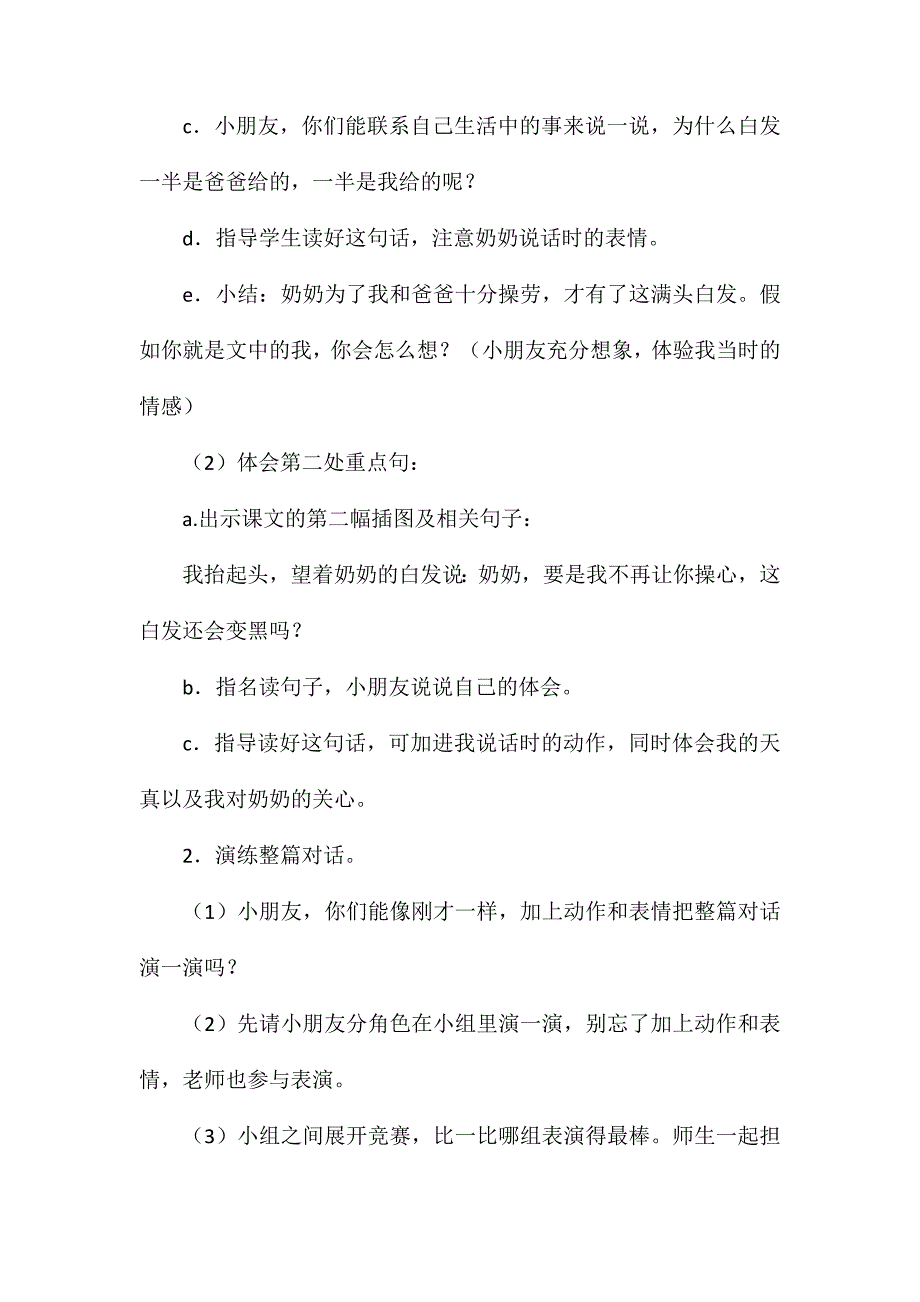 c．小朋友，你们能联系自己生活中的事来说一说，为什么白发一半是爸爸给的，一半是我给的呢？

d．指导学生读好这句话，注意奶奶说话时的表情。

e．小结：奶奶为了我和爸爸十分操劳，才有了这满头白发。假如你就是文中的我，你会怎么想？（小朋友充分想象，体验我当时的情感）

（2）体会第二处重点句：

a.出示课文的第二幅插图及相关句子：

我抬起头，望着奶奶的白发说：奶奶，要是我不再让你操心，这白发还会变黑吗？

b．指名读句子，小朋友说说自己的体会。

c．指导读好这句话，可加进我说话时的动作，同时体会我的天真以及我对奶奶的关心。

2．演练整篇对话。

（1）小朋友，你们能像刚才一样，加上动作和表情把整篇对话演一演吗？

（2）先请小朋友分角色在小组里演一演，别忘了加上动作和表情，老师也参与表演。

（3）小组之间展开竞赛，比一比哪组表演得最棒。师生一起担